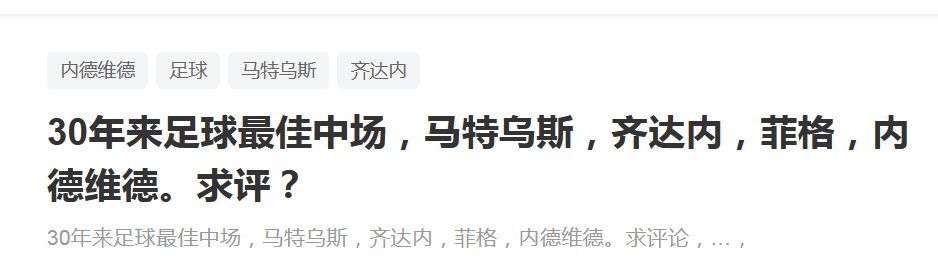 内德维德 足球 马特乌斯 齐达内

30年来足球最佳中场，马特乌斯，齐达内，菲格，内德维德。求评？

30年来足球最佳中场，马特乌斯，齐达内，菲格，内德维德。求评论，…，